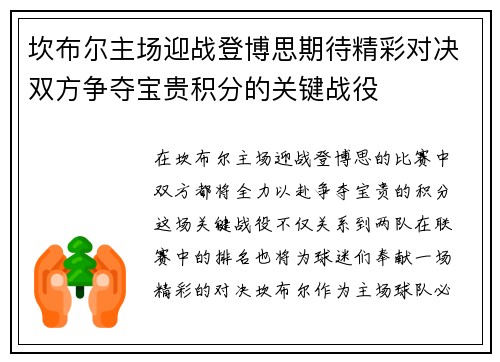 坎布尔主场迎战登博思期待精彩对决双方争夺宝贵积分的关键战役

在坎布尔主场迎战登博思的比赛中双方都将全力以赴争夺宝贵的积分这场关键战役不仅关系到两队在联赛中的排名也将为球迷们奉献一场精彩的对决坎布尔作为主场球队必